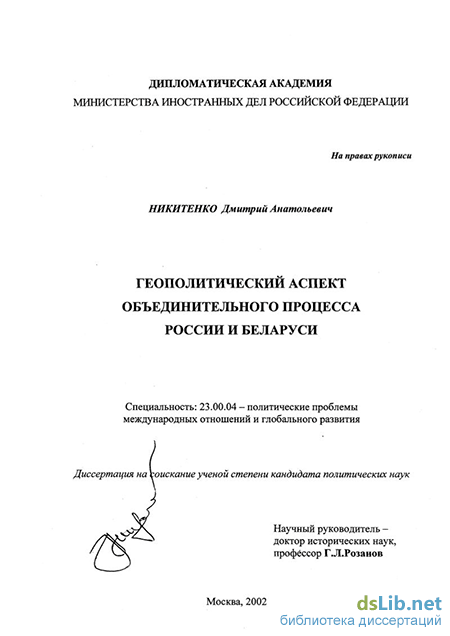 ДИПЛОМАТИЧЕСКАЯ АКАДЕМИЯ
МИНИСТЕРСТВА ИНОСТРАННЫХ ДЕЛ РОССИЙСКОЙ ФЕДЕРАЦИИ

На правах рукописи

НИКИТЕНКО Дмитрий Анатольевич

ГЕОПОЛИТИЧЕСКИЙ АСПЕКТ
ОБЪЕДИНИТЕЛЬНОГО ПРОЦЕССА
РОССИИ И БЕЛАРУСИ

Специальность: 23.00.04 – политические проблемы международных отношений и глобального развития

Диссертация на соискание ученой степени кандидата политических наук

Научный руководитель –
доктор исторических наук,
профессор Г.Л.Розанов

Москва, 2002

dsLib.net
библиотека диссертаций